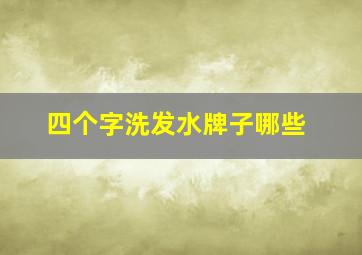 四个字洗发水牌子哪些